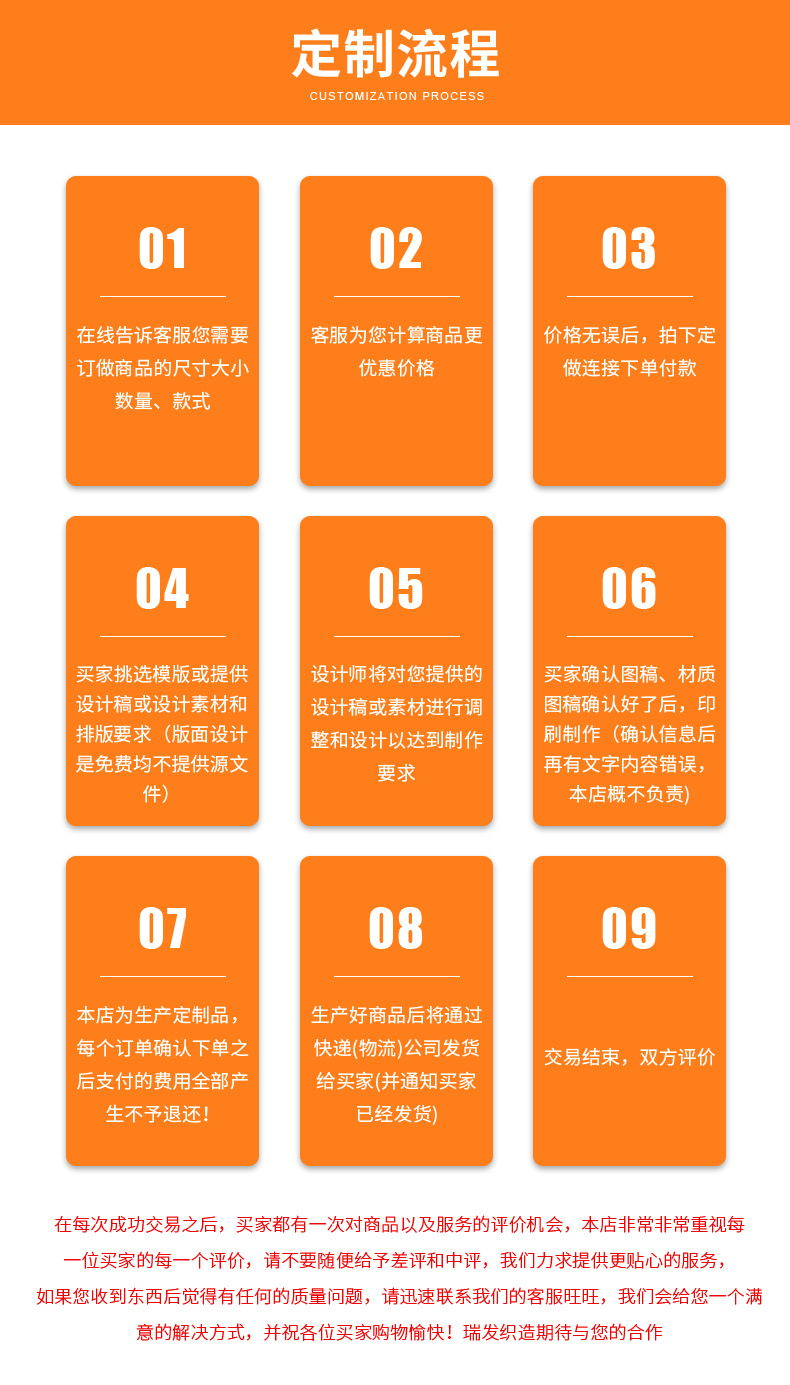 定制流程
CUSTOMIZATION PROCESS

01

在线告诉客服您需要订做商品的尺寸大小数量、款式

02

客服为您计算商品更优惠价格

03

价格无误后，拍下定做连接下单付款

04

买家挑选模版或提供设计稿或设计素材和排版要求（版面设计是免费均不提供源文件）

05

设计师将对您提供的设计稿或素材进行调整和设计以达到制作要求

06

买家确认图稿、材质图稿确认好了后，印刷制作（确认信息后再有文字内容错误，本店概不负责)

07

本店为生产定制品，每个订单确认下单之后支付的费用全部产生不予退还！

08

生产好商品后将通过快递(物流)公司发货给买家(并通知买家已经发货)

09

交易结束，双方评价

在每次成功交易之后，买家都有一次对商品以及服务的评价机会，本店非常非常重视每一位买家的每一个评价，请不要随便给予差评和中评，我们力求提供更贴心的服务，如果您收到东西后觉得有任何的质量问题，请迅速联系我们的客服旺旺，我们会给您一个满意的解决方式，并祝各位买家购物愉快！瑞发织造期待与您的合作